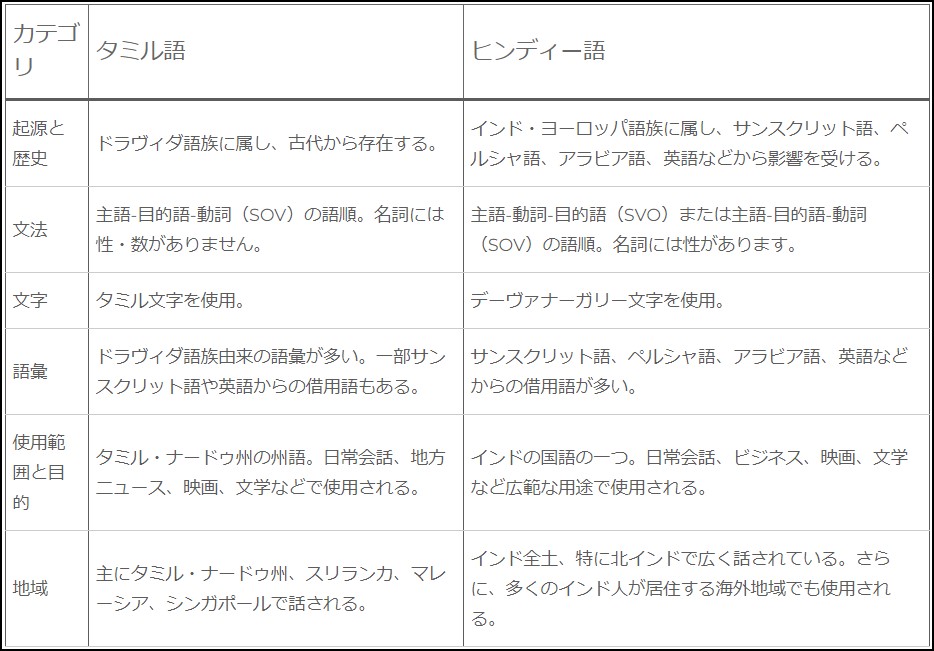 | カテゴリ | タミル語 | ヒンディー語 |
|---|---|---|
| 起源と歴史 | ドラヴィダ語族に属し、古代から存在する。 | インド・ヨーロッパ語族に属し、サンスクリット語、ペルシャ語、アラビア語、英語などから影響を受ける。 |
| 文法 | 主語-目的語-動詞（SOV）の語順。名詞には性・数がありません。 | 主語-動詞-目的語（SVO）または主語-目的語-動詞（SOV）の語順。名詞には性があります。 |
| 文字 | タミル文字を使用。 | デーヴァナーガリー文字を使用。 |
| 語彙 | ドラヴィダ語族由来の語彙が多い。一部サンスクリット語や英語からの借用語もある。 | サンスクリット語、ペルシャ語、アラビア語、英語などからの借用語が多い。 |
| 使用範囲と目的 | タミル・ナードゥ州の州語。日常会話、地方ニュース、映画、文学などで使用される。 | インドの国語の一つ。日常会話、ビジネス、映画、文学など広範な用途で使用される。 |
| 地域 | 主にタミル・ナードゥ州、スリランカ、マレーシア、シンガポールで話される。 | インド全土、特に北インドで広く話されている。さらに、多くのインド人が居住する海外地域でも使用される。 |